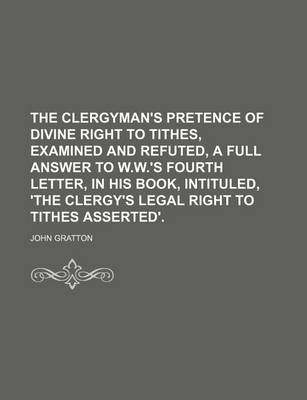 THE CLERGYMAN'S PRETENCE OF DIVINE RIGHT TO TITHES, EXAMINED AND REFUTED, A FULL ANSWER TO W.W.'S FOURTH LETTER, IN HIS BOOK, INTITULED, 'THE CLERGY'S LEGAL RIGHT TO TITHES ASSERTED'.

JOHN GRATTON